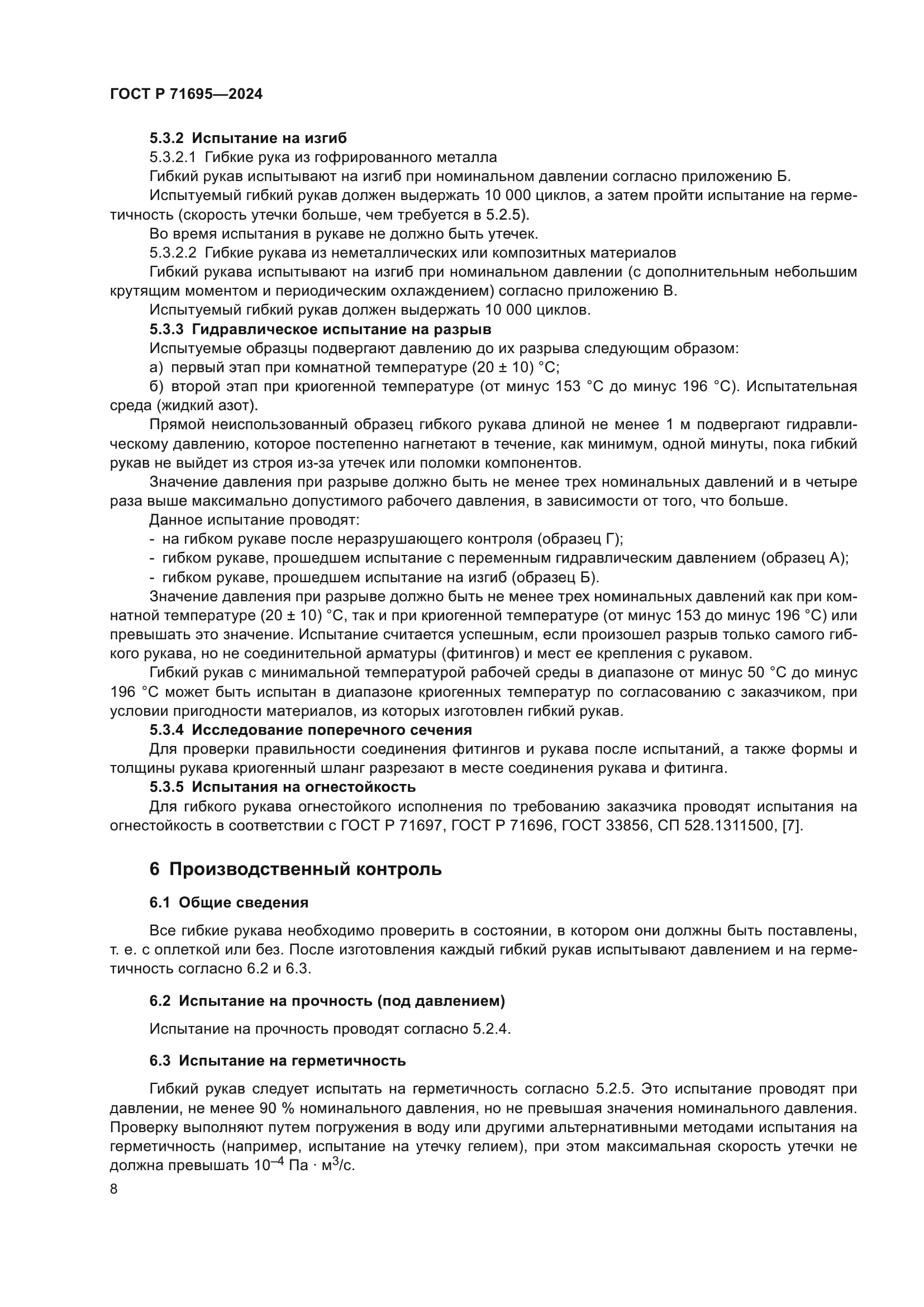 ГОСТ Р 71695—2024

5.3.2 Испытание на изгиб

5.3.2.1 Гибкие рука из гофрированного металла

Гибкий рукав испытывают на изгиб при номинальном давлении согласно приложению Б.

Испытуемый гибкий рукав должен выдержать 10 000 циклов, а затем пройти испытание на герметичность (скорость утечки больше, чем требуется в 5.2.5).

Во время испытания в рукаве не должно быть утечек.

5.3.2.2 Гибкие рукава из неметаллических или композитных материалов

Гибкий рукава испытывают на изгиб при номинальном давлении (с дополнительным небольшим крутящим моментом и периодическим охлаждением) согласно приложению В.

Испытуемый гибкий рукав должен выдержать 10 000 циклов.

5.3.3 Гидравлическое испытание на разрыв

Испытуемые образцы подвергают давлению до их разрыва следующим образом:

а) первый этап при комнатной температуре (20 ± 10) °С;

б) второй этап при криогенной температуре (от минус 153 °С до минус 196 °С). Испытательная среда (жидкий азот).

Прямой неиспользованный образец гибкого рукава длиной не менее 1 м подвергают гидравлическому давлению, которое постепенно нагнетают в течение, как минимум, одной минуты, пока гибкий рукав не выйдет из строя из-за утечек или поломки компонентов.

Значение давления при разрыве должно быть не менее трех номинальных давлений и в четыре раза выше максимально допустимого рабочего давления, в зависимости от того, что больше.

Данное испытание проводят:

- на гибком рукаве после неразрушающего контроля (образец Г);

- гибком рукаве, прошедшем испытание с переменным гидравлическим давлением (образец А);

- гибком рукаве, прошедшем испытание на изгиб (образец Б).

Значение давления при разрыве должно быть не менее трех номинальных давлений как при комнатной температуре (20 ± 10) °С, так и при криогенной температуре (от минус 153 до минус 196 °С) или превышать это значение. Испытание считается успешным, если произошел разрыв только самого гибкого рукава, но не соединительной арматуры (фитингов) и мест ее крепления с рукавом.

Гибкий рукав с минимальной температурой рабочей среды в диапазоне от минус 50 °С до минус 196 °С может быть испытан в диапазоне криогенных температур по согласованию с заказчиком, при условии пригодности материалов, из которых изготовлен гибкий рукав.

5.3.4 Исследование поперечного сечения

Для проверки правильности соединения фитингов и рукава после испытаний, а также формы и толщины рукава криогенный шланг разрезают в месте соединения рукава и фитинга.

5.3.5 Испытания на огнестойкость

Для гибкого рукава огнестойкого исполнения по требованию заказчика проводят испытания на огнестойкость в соответствии с ГОСТ Р 71697, ГОСТ Р 71696, ГОСТ 33856, СП 528.1311500, [7].

6 Производственный контроль

6.1 Общие сведения

Все гибкие рукава необходимо проверить в состоянии, в котором они должны быть поставлены, т. е. с оплеткой или без. После изготовления каждый гибкий рукав испытывают давлением и на герметичность согласно 6.2 и 6.3.

6.2 Испытание на прочность (под давлением)

Испытание на прочность проводят согласно 5.2.4.

6.3 Испытание на герметичность

Гибкий рукав следует испытать на герметичность согласно 5.2.5. Это испытание проводят при давлении, не менее 90 % номинального давления, но не превышая значения номинального давления. Проверку выполняют путем погружения в воду или другими альтернативными методами испытания на герметичность (например, испытание на утечку гелием), при этом максимальная скорость утечки не должна превышать $10^{-4}$ Па · м$^3$/с.

8